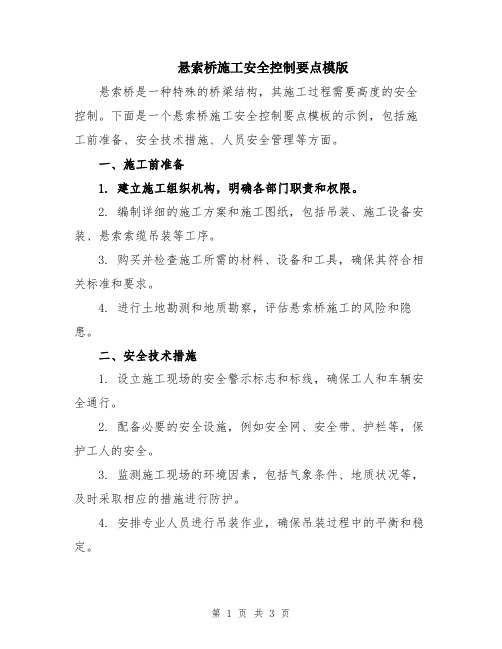 悬索桥施工安全控制要点模版

悬索桥是一种特殊的桥梁结构，其施工过程需要高度的安全控制。下面是一个悬索桥施工安全控制要点模板的示例，包括施工前准备、安全技术措施、人员安全管理等方面。

一、施工前准备

1. 建立施工组织机构，明确各部门职责和权限。

2. 编制详细的施工方案和施工图纸，包括吊装、施工设备安装、悬索索缆吊装等工序。

3. 购买并检查施工所需的材料、设备和工具，确保其符合相关标准和要求。

4. 进行土地勘测和地质勘察，评估悬索桥施工的风险和隐患。

二、安全技术措施

1. 设立施工现场的安全警示标志和标线，确保工人和车辆安全通行。

2. 配备必要的安全设施，例如安全网、安全带、护栏等，保护工人的安全。

3. 监测施工现场的环境因素，包括气象条件、地质状况等，及时采取相应的措施进行防护。

4. 安排专业人员进行吊装作业，确保吊装过程中的平衡和稳定。

第 1 页 共 3 页